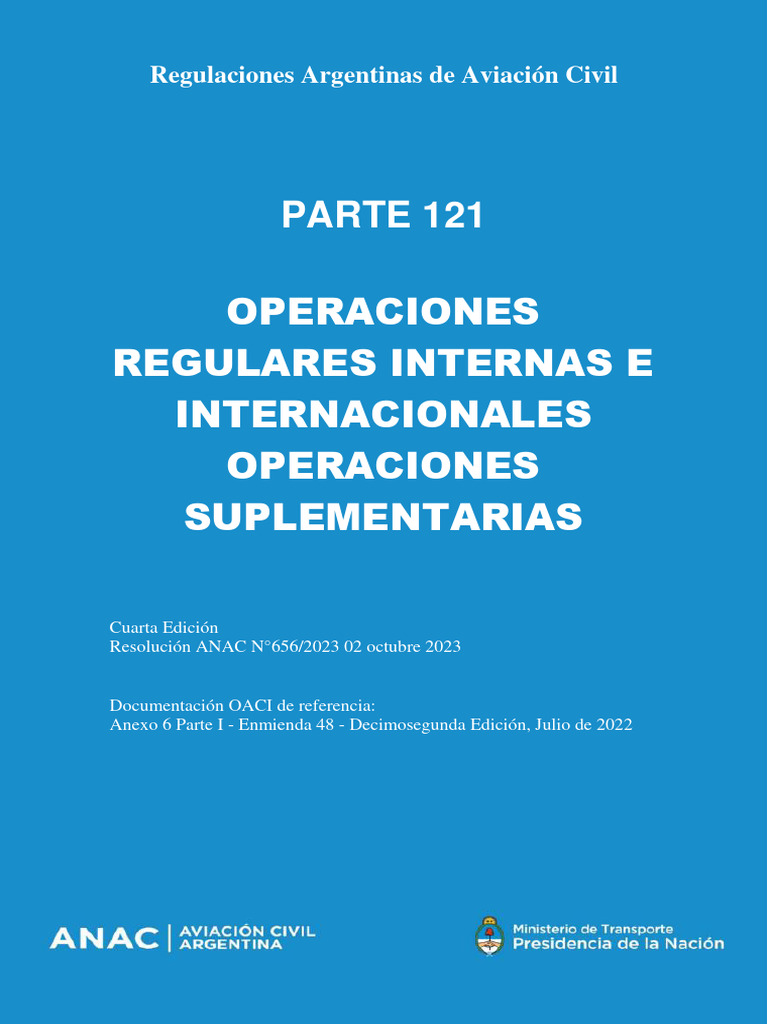 Regulaciones Argentinas de Aviación Civil

PARTE 121

OPERACIONES
REGULARES INTERNAS E
INTERNACIONALES
OPERACIONES
SUPLEMENTARIAS

Cuarta Edición
Resolución ANAC N°656/2023 02 octubre 2023

Documentación OACI de referencia:
Anexo 6 Parte I - Enmienda 48 - Decimosegunda Edición, Julio de 2022

ANAC | AVIACIÓN CIVIL ARGENTINA

Ministerio de Transporte
Presidencia de la Nación